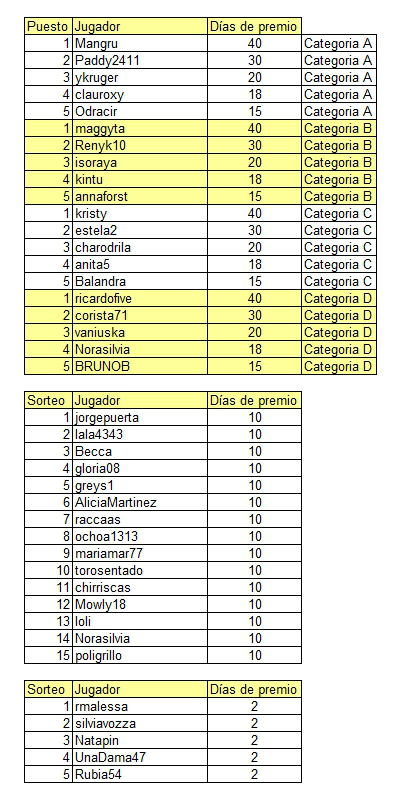 | Puesto | Jugador | Días de premio | |
|---|---|---|---|
| 1 | Mangru | 40 | Categoria A |
| 2 | Paddy2411 | 30 | Categoria A |
| 3 | ykruger | 20 | Categoria A |
| 4 | clauroxy | 18 | Categoria A |
| 5 | Odracir | 15 | Categoria A |
| 1 | maggyta | 40 | Categoria B |
| 2 | Renyk10 | 30 | Categoria B |
| 3 | isoraya | 20 | Categoria B |
| 4 | kintu | 18 | Categoria B |
| 5 | annaforst | 15 | Categoria B |
| 1 | kristy | 40 | Categoria C |
| 2 | estela2 | 30 | Categoria C |
| 3 | charodrila | 20 | Categoria C |
| 4 | anita5 | 18 | Categoria C |
| 5 | Balandra | 15 | Categoria C |
| 1 | ricardofive | 40 | Categoria D |
| 2 | corista71 | 30 | Categoria D |
| 3 | vaniuska | 20 | Categoria D |
| 4 | Norasilvia | 18 | Categoria D |
| 5 | BRUNOB | 15 | Categoria D |

| Sorteo | Jugador | Días de premio |
|---|---|---|
| 1 | jorgepuerta | 10 |
| 2 | lala4343 | 10 |
| 3 | Becca | 10 |
| 4 | gloria08 | 10 |
| 5 | greys1 | 10 |
| 6 | AliciaMartinez | 10 |
| 7 | raccaas | 10 |
| 8 | ochoa1313 | 10 |
| 9 | mariamar77 | 10 |
| 10 | torosentado | 10 |
| 11 | chirriscas | 10 |
| 12 | Mowly18 | 10 |
| 13 | loli | 10 |
| 14 | Norasilvia | 10 |
| 15 | poligrillo | 10 |

| Sorteo | Jugador | Días de premio |
|---|---|---|
| 1 | rmalessa | 2 |
| 2 | silviavozza | 2 |
| 3 | Natapin | 2 |
| 4 | UnaDama47 | 2 |
| 5 | Rubia54 | 2 |